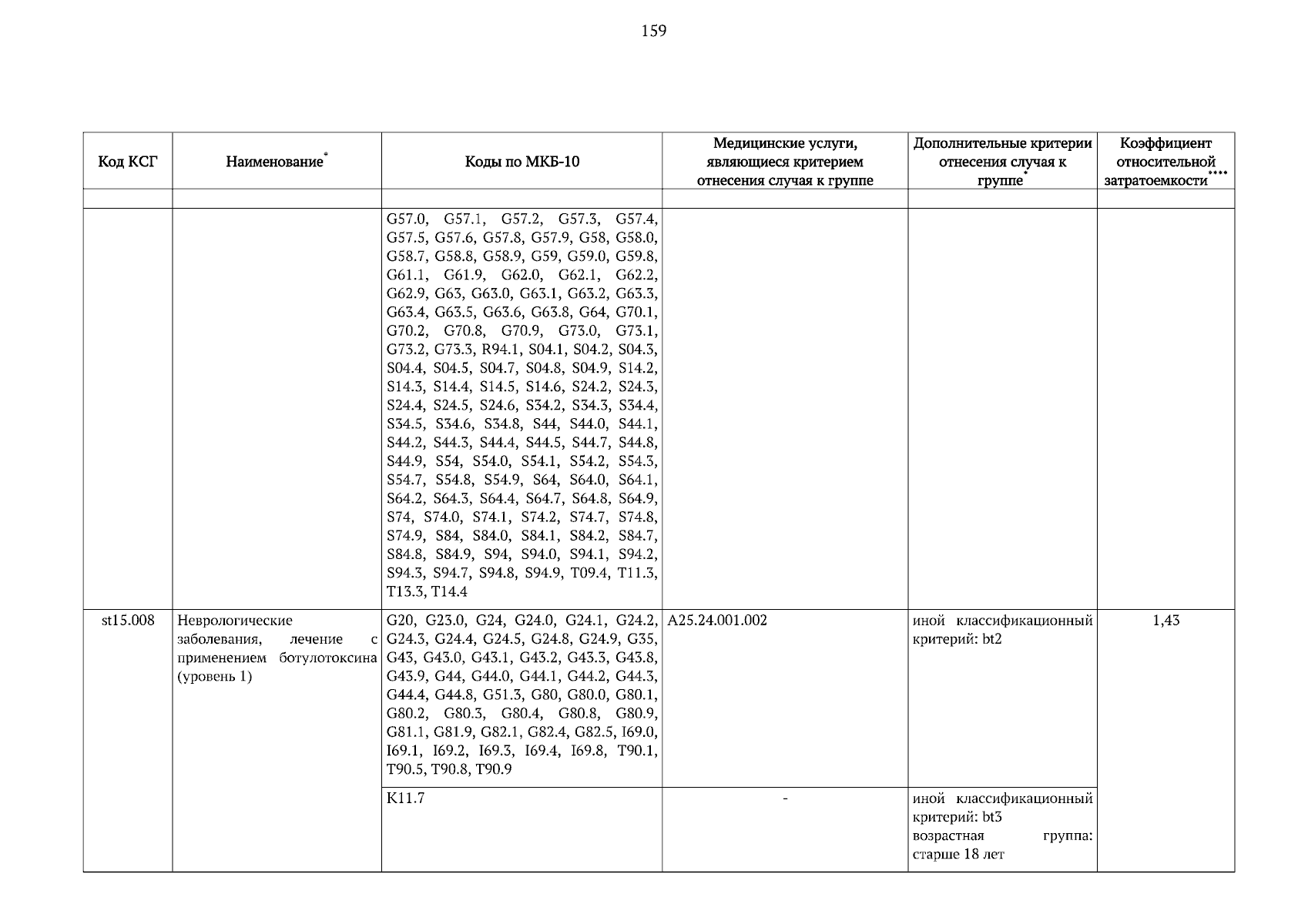 159

| Код КСГ | Наименование* | Коды по МКБ-10 | Медицинские услуги, являющиеся критерием отнесения случая к группе | Дополнительные критерии отнесения случая к группе* | Коэффициент относительной затратоемкости**** |
|---|---|---|---|---|---|
| | | | | | |
| | | G57.0, G57.1, G57.2, G57.3, G57.4, G57.5, G57.6, G57.8, G57.9, G58, G58.0, G58.7, G58.8, G58.9, G59, G59.0, G59.8, G61.1, G61.9, G62.0, G62.1, G62.2, G62.9, G63, G63.0, G63.1, G63.2, G63.3, G63.4, G63.5, G63.6, G63.8, G64, G70.1, G70.2, G70.8, G70.9, G73.0, G73.1, G73.2, G73.3, R94.1, S04.1, S04.2, S04.3, S04.4, S04.5, S04.7, S04.8, S04.9, S14.2, S14.3, S14.4, S14.5, S14.6, S24.2, S24.3, S24.4, S24.5, S24.6, S34.2, S34.3, S34.4, S34.5, S34.6, S34.8, S44, S44.0, S44.1, S44.2, S44.3, S44.4, S44.5, S44.7, S44.8, S44.9, S54, S54.0, S54.1, S54.2, S54.3, S54.7, S54.8, S54.9, S64, S64.0, S64.1, S64.2, S64.3, S64.4, S64.7, S64.8, S64.9, S74, S74.0, S74.1, S74.2, S74.7, S74.8, S74.9, S84, S84.0, S84.1, S84.2, S84.7, S84.8, S84.9, S94, S94.0, S94.1, S94.2, S94.3, S94.7, S94.8, S94.9, T09.4, T11.3, T13.3, T14.4 | | | |
| st15.008 | Неврологические заболевания, лечение с применением ботулотоксина (уровень 1) | G20, G23.0, G24, G24.0, G24.1, G24.2, G24.3, G24.4, G24.5, G24.8, G24.9, G35, G43, G43.0, G43.1, G43.2, G43.3, G43.8, G43.9, G44, G44.0, G44.1, G44.2, G44.3, G44.4, G44.8, G51.3, G80, G80.0, G80.1, G80.2, G80.3, G80.4, G80.8, G80.9, G81.1, G81.9, G82.1, G82.4, G82.5, I69.0, I69.1, I69.2, I69.3, I69.4, I69.8, T90.1, T90.5, T90.8, T90.9 | A25.24.001.002 | иной классификационный критерий: bt2 | 1,43 |
| | | K11.7 | - | иной классификационный критерий: bt3 возрастная группа: старше 18 лет | |